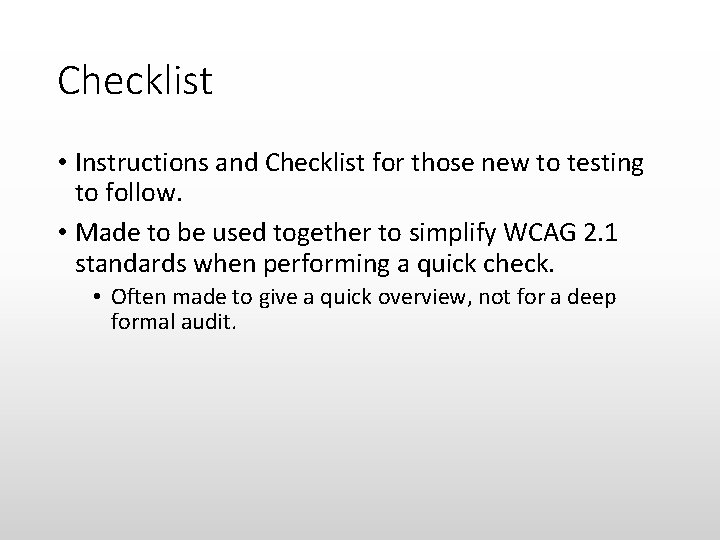 Checklist

• Instructions and Checklist for those new to testing to follow.

• Made to be used together to simplify WCAG 2.1 standards when performing a quick check.

• Often made to give a quick overview, not for a deep formal audit.